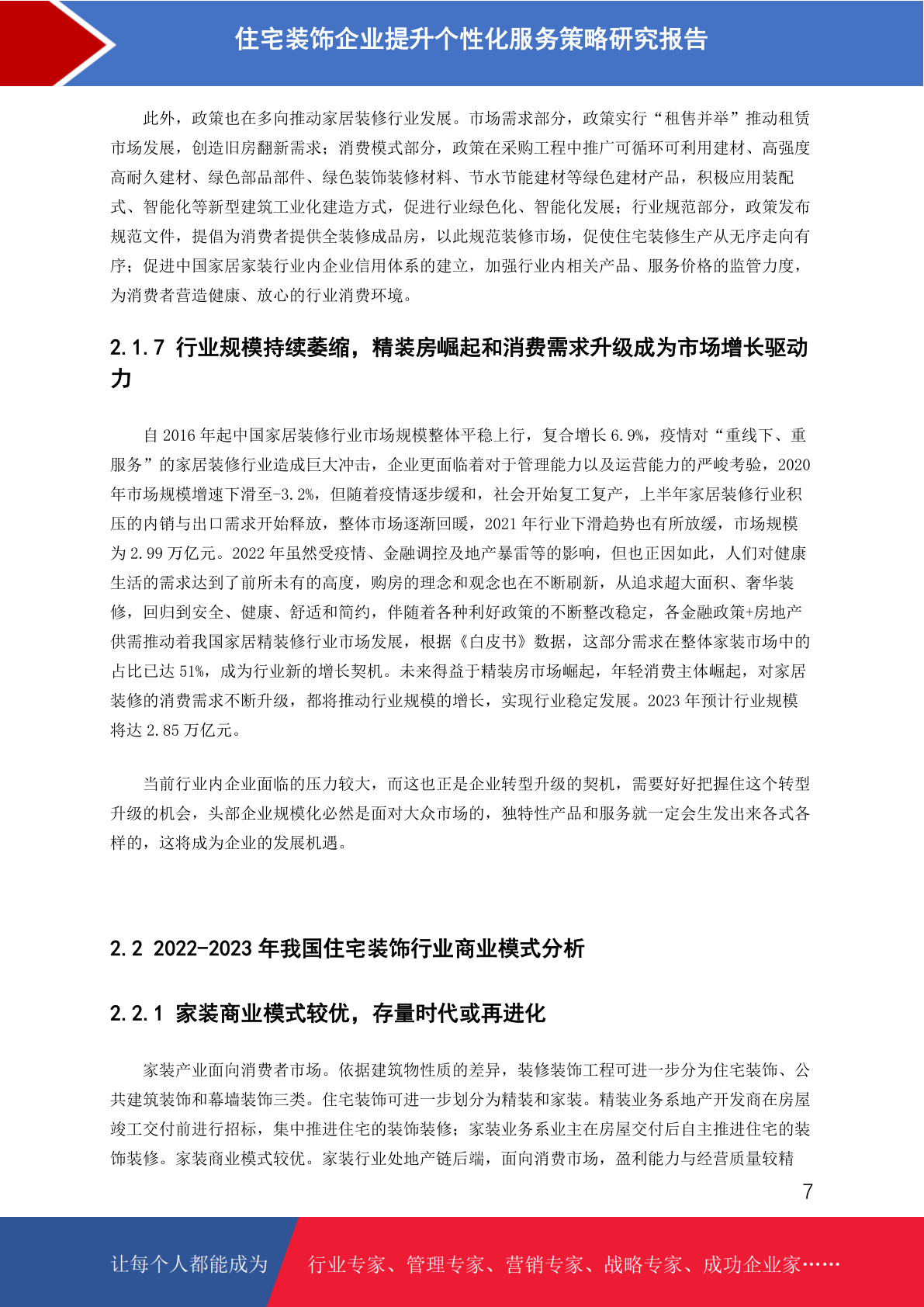 住宅装饰企业提升个性化服务策略研究报告

此外，政策也在多向推动家居装修行业发展。市场需求部分，政策实行“租售并举”推动租赁市场发展，创造旧房翻新需求；消费模式部分，政策在采购工程中推广可循环可利用建材、高强度高耐久建材、绿色部品部件、绿色装饰装修材料、节水节能建材等绿色建材产品，积极应用装配式、智能化等新型建筑工业化建造方式，促进行业绿色化、智能化发展；行业规范部分，政策发布规范文件，提倡为消费者提供全装修成品房，以此规范装修市场，促使住宅装修生产从无序走向有序；促进中国家居家装行业内企业信用体系的建立，加强行业内相关产品、服务价格的监管力度，为消费者营造健康、放心的行业消费环境。

2.1.7 行业规模持续萎缩，精装房崛起和消费需求升级成为市场增长驱动力

自 2016 年起中国家居装修行业市场规模整体平稳上行，复合增长 6.9%，疫情对“重线下、重服务”的家居装修行业造成巨大冲击，企业更面临着对于管理能力以及运营能力的严峻考验，2020 年市场规模增速下滑至-3.2%，但随着疫情逐步缓和，社会开始复工复产，上半年家居装修行业积压的内销与出口需求开始释放，整体市场逐渐回暖，2021 年行业下滑趋势也有所放缓，市场规模为 2.99 万亿元。2022 年虽然受疫情、金融调控及地产暴雷等的影响，但也正因如此，人们对健康生活的需求达到了前所未有的高度，购房的理念和观念也在不断刷新，从追求超大面积、奢华装修，回归到安全、健康、舒适和简约，伴随着各种利好政策的不断整改稳定，各金融政策+房地产供需推动着我国家居精装修行业市场发展，根据《白皮书》数据，这部分需求在整体家装市场中的占比已达 51%，成为行业新的增长契机。未来得益于精装房市场崛起，年轻消费主体崛起，对家居装修的消费需求不断升级，都将推动行业规模的增长，实现行业稳定发展。2023 年预计行业规模将达 2.85 万亿元。

当前行业内企业面临的压力较大，而这也正是企业转型升级的契机，需要好好把握住这个转型升级的机会，头部企业规模化必然是面对大众市场的，独特性产品和服务就一定会生发出来各式各样的，这将成为企业的发展机遇。

2.2 2022-2023 年我国住宅装饰行业商业模式分析

2.2.1 家装商业模式较优，存量时代或再进化

家装产业面向消费者市场。依据建筑物性质的差异，装修装饰工程可进一步分为住宅装饰、公共建筑装饰和幕墙装饰三类。住宅装饰可进一步划分为精装和家装。精装业务系地产开发商在房屋竣工交付前进行招标，集中推进住宅的装饰装修；家装业务系业主在房屋交付后自主推进住宅的装饰装修。家装商业模式较优。家装行业处地产链后端，面向消费市场，盈利能力与经营质量较精

7

让每个人都能成为 行业专家、管理专家、营销专家、战略专家、成功企业家……